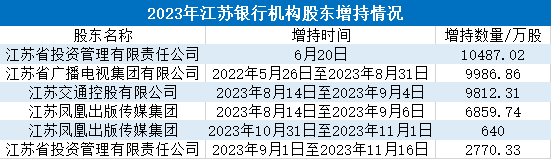 2023年江苏银行机构股东增持情况

| 股东名称 | 增持时间 | 增持数量/万股 |
|---|---|---|
| 江苏省投资管理有限责任公司 | 6月20日 | 10487.02 |
| 江苏省广播电视集团有限公司 | 2022年5月26日至2023年8月31日 | 9986.86 |
| 江苏交通控股有限公司 | 2023年8月14日至2023年9月4日 | 9812.31 |
| 江苏凤凰出版传媒集团 | 2023年8月14日至2023年9月6日 | 6859.74 |
| 江苏凤凰出版传媒集团 | 2023年10月31日至2023年11月1日 | 640 |
| 江苏省投资管理有限责任公司 | 2023年9月1日至2023年11月16日 | 2770.33 |